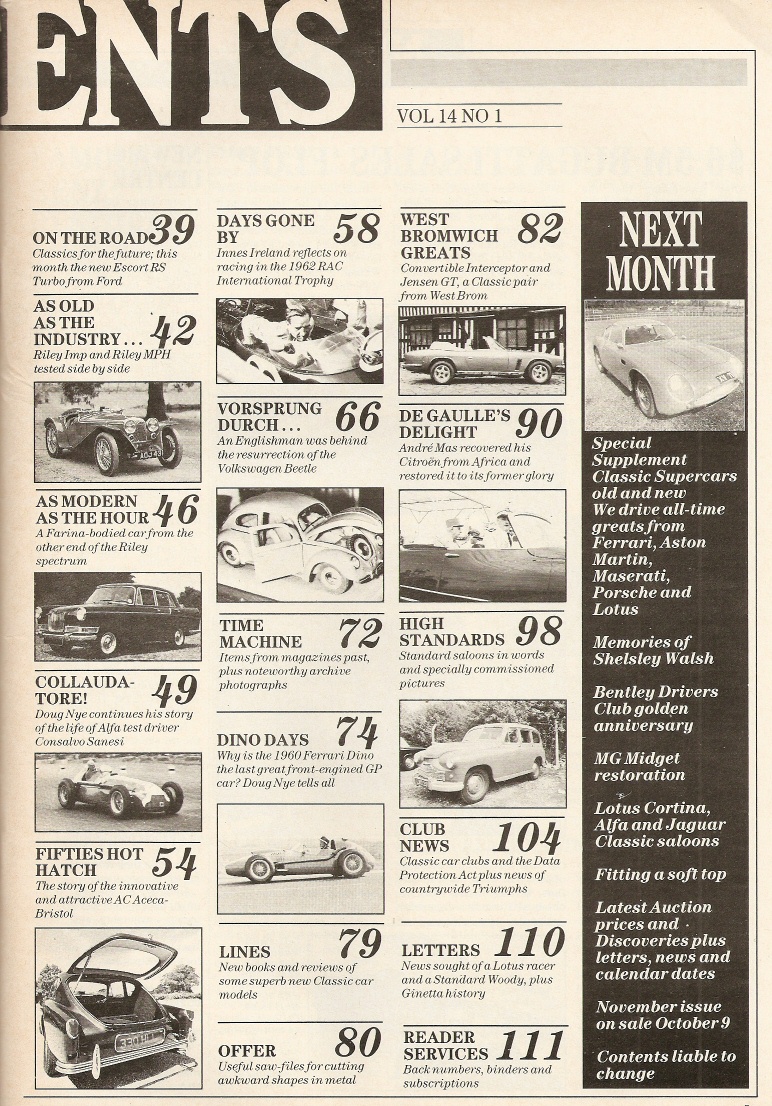 ENTS

VOL 14 NO 1

ON THE ROAD 39
Classics for the future; this month the new Escort RS Turbo from Ford

AS OLD AS THE INDUSTRY... 42
Riley Imp and Riley MPH tested side by side

AS MODERN AS THE HOUR 46
A Farina-bodied car from the other end of the Riley spectrum

COLLAUDATORE! 49
Doug Nye continues his story of the life of Alfa test driver Consalvo Sanesi

FIFTIES HOT HATCH 54
The story of the innovative and attractive AC Aceca-Bristol

DAYS GONE BY 58
Innes Ireland reflects on racing in the 1962 RAC International Trophy

VORSPRUNG DURCH... 66
An Englishman was behind the resurrection of the Volkswagen Beetle

TIME MACHINE 72
Items from magazines past, plus noteworthy archive photographs

DINO DAYS 74
Why is the 1960 Ferrari Dino the last great front-engined GP car? Doug Nye tells all

LINES 79
New books and reviews of some superb new Classic car models

OFFER 80
Useful saw-files for cutting awkward shapes in metal

WEST BROMWICH GREATS 82
Convertible Interceptor and Jensen GT, a Classic pair from West Brom

DE GAULLE'S DELIGHT 90
André Mas recovered his Citroën from Africa and restored it to its former glory

HIGH STANDARDS 98
Standard saloons in words and specially commissioned pictures

CLUB NEWS 104
Classic car clubs and the Data Protection Act plus news of countrywide Triumphs

LETTERS 110
News sought of a Lotus racer and a Standard Woody, plus Ginetta history

READER SERVICES 111
Back numbers, binders and subscriptions

NEXT MONTH

Special Supplement Classic Supercars old and new We drive all-time greats from Ferrari, Aston Martin, Maserati, Porsche and Lotus

Memories of Shelsley Walsh

Bentley Drivers Club golden anniversary

MG Midget restoration

Lotus Cortina, Alfa and Jaguar Classic saloons

Fitting a soft top

Latest Auction prices and Discoveries plus letters, news and calendar dates

November issue on sale October 9

Contents liable to change